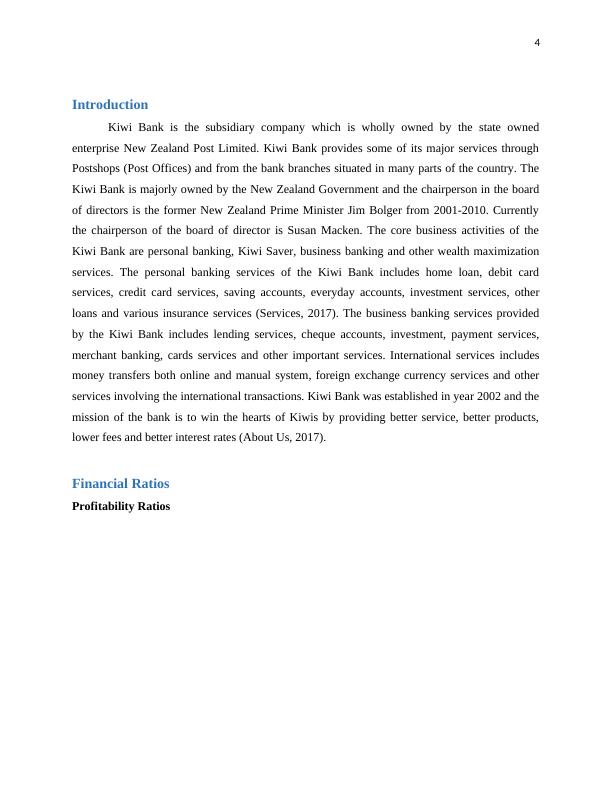 4

Introduction

Kiwi Bank is the subsidiary company which is wholly owned by the state owned enterprise New Zealand Post Limited. Kiwi Bank provides some of its major services through Postshops (Post Offices) and from the bank branches situated in many parts of the country. The Kiwi Bank is majorly owned by the New Zealand Government and the chairperson in the board of directors is the former New Zealand Prime Minister Jim Bolger from 2001-2010. Currently the chairperson of the board of director is Susan Macken. The core business activities of the Kiwi Bank are personal banking, Kiwi Saver, business banking and other wealth maximization services. The personal banking services of the Kiwi Bank includes home loan, debit card services, credit card services, saving accounts, everyday accounts, investment services, other loans and various insurance services (Services, 2017). The business banking services provided by the Kiwi Bank includes lending services, cheque accounts, investment, payment services, merchant banking, cards services and other important services. International services includes money transfers both online and manual system, foreign exchange currency services and other services involving the international transactions. Kiwi Bank was established in year 2002 and the mission of the bank is to win the hearts of Kiwis by providing better service, better products, lower fees and better interest rates (About Us, 2017).

Financial Ratios

Profitability Ratios